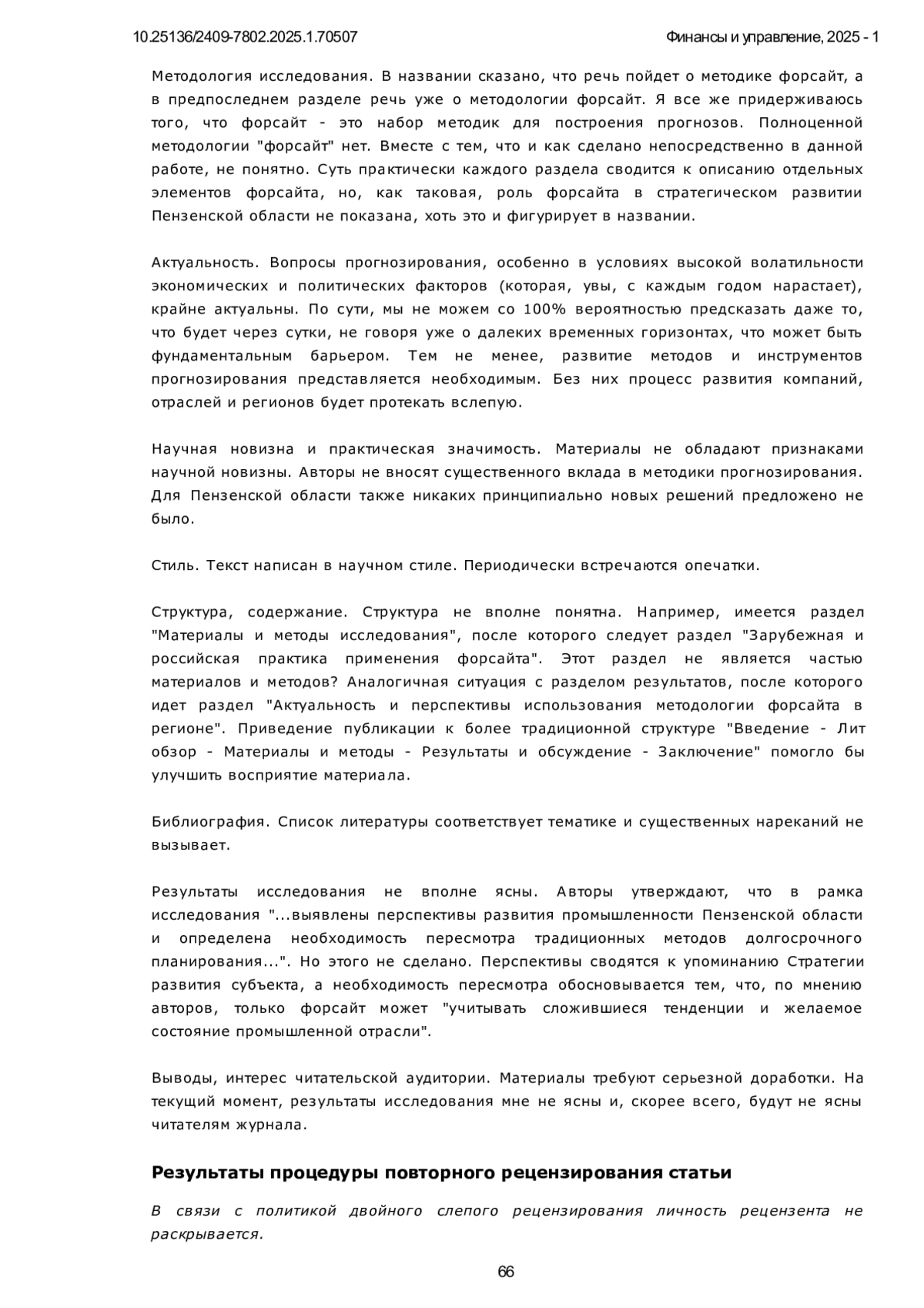 10.25136/2409-7802.2025.1.70507

Финансы и управление, 2025 - 1

Методология исследования. В названии сказано, что речь пойдет о методике форсайт, а в предпоследнем разделе речь уже о методологии форсайт. Я все же придерживаюсь того, что форсайт - это набор методик для построения прогнозов. Полноценной методологии "форсайт" нет. Вместе с тем, что и как сделано непосредственно в данной работе, не понятно. Суть практически каждого раздела сводится к описанию отдельных элементов форсайта, но, как таковая, роль форсайта в стратегическом развитии Пензенской области не показана, хоть это и фигурирует в названии.

Актуальность. Вопросы прогнозирования, особенно в условиях высокой волатильности экономических и политических факторов (которая, увы, с каждым годом нарастает), крайне актуальны. По сути, мы не можем со 100% вероятностью предсказать даже то, что будет через сутки, не говоря уже о далеких временных горизонтах, что может быть фундаментальным барьером. Тем не менее, развитие методов и инструментов прогнозирования представляется необходимым. Без них процесс развития компаний, отраслей и регионов будет протекать вслепую.

Научная новизна и практическая значимость. Материалы не обладают признаками научной новизны. Авторы не вносят существенного вклада в методики прогнозирования. Для Пензенской области также никаких принципиально новых решений предложено не было.

Стиль. Текст написан в научном стиле. Периодически встречаются опечатки.

Структура, содержание. Структура не вполне понятна. Например, имеется раздел "Материалы и методы исследования", после которого следует раздел "Зарубежная и российская практика применения форсайта". Этот раздел не является частью материалов и методов? Аналогичная ситуация с разделом результатов, после которого идет раздел "Актуальность и перспективы использования методологии форсайта в регионе". Приведение публикации к более традиционной структуре "Введение - Лит обзор - Материалы и методы - Результаты и обсуждение - Заключение" помогло бы улучшить восприятие материала.

Библиография. Список литературы соответствует тематике и существенных нареканий не вызывает.

Результаты исследования не вполне ясны. Авторы утверждают, что в рамка исследования "...выявлены перспективы развития промышленности Пензенской области и определена необходимость пересмотра традиционных методов долгосрочного планирования...". Но этого не сделано. Перспективы сводятся к упоминанию Стратегии развития субъекта, а необходимость пересмотра обосновывается тем, что, по мнению авторов, только форсайт может "учитывать сложившиеся тенденции и желаемое состояние промышленной отрасли".

Выводы, интерес читательской аудитории. Материалы требуют серьезной доработки. На текущий момент, результаты исследования мне не ясны и, скорее всего, будут не ясны читателям журнала.

Результаты процедуры повторного рецензирования статьи

В связи с политикой двойного слепого рецензирования личность рецензента не раскрывается.

66